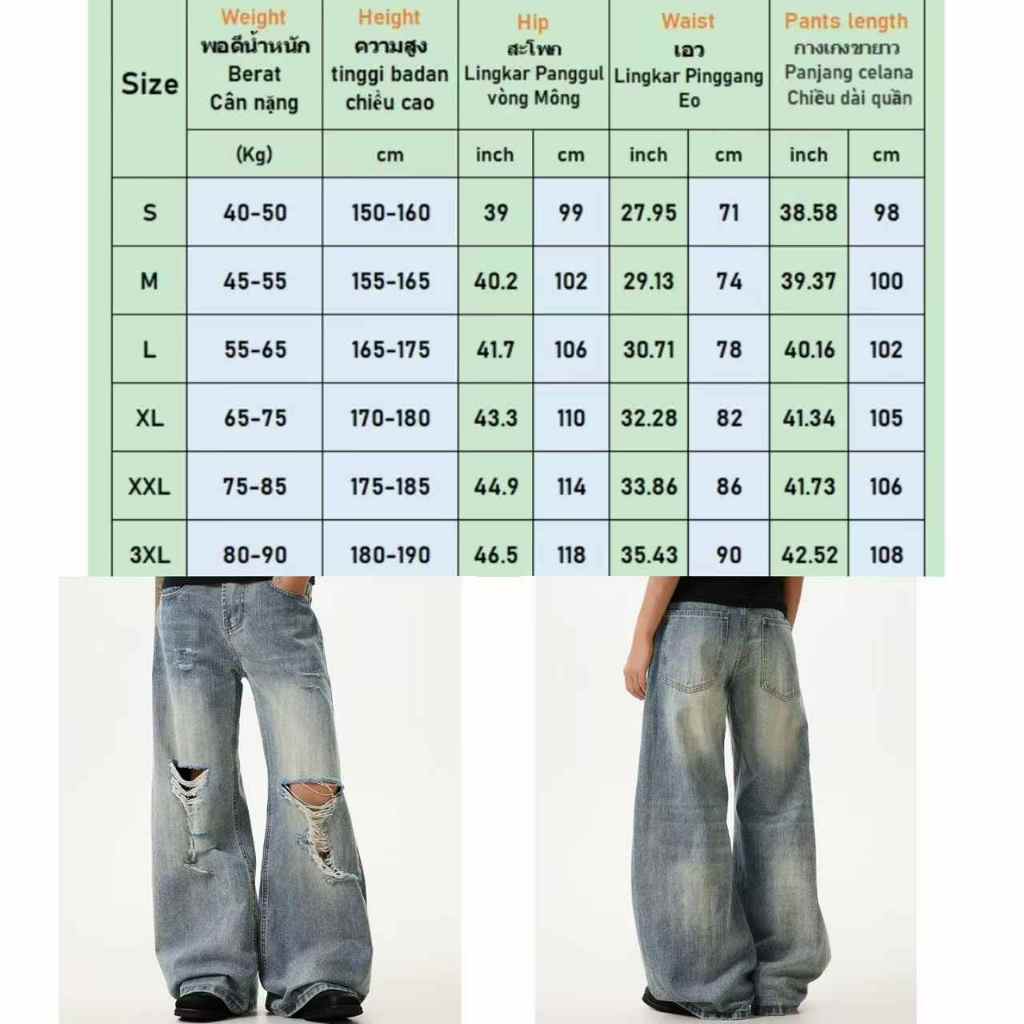 | Size | Weight พอดีน้ำหนัก Berat Cân nặng | Height ความสูง tinggi badan chiều cao | Hip สะโพก Lingkar Panggul vòng Mông | | Waist เอว Lingkar Pinggang Eo | | Pants length กางเกงขายาว Panjang celana Chiều dài quần | |
|---|---|---|---|---|---|---|---|---|
| | (Kg) | cm | inch | cm | inch | cm | inch | cm |
| S | 40-50 | 150-160 | 39 | 99 | 27.95 | 71 | 38.58 | 98 |
| M | 45-55 | 155-165 | 40.2 | 102 | 29.13 | 74 | 39.37 | 100 |
| L | 55-65 | 165-175 | 41.7 | 106 | 30.71 | 78 | 40.16 | 102 |
| XL | 65-75 | 170-180 | 43.3 | 110 | 32.28 | 82 | 41.34 | 105 |
| XXL | 75-85 | 175-185 | 44.9 | 114 | 33.86 | 86 | 41.73 | 106 |
| 3XL | 80-90 | 180-190 | 46.5 | 118 | 35.43 | 90 | 42.52 | 108 |